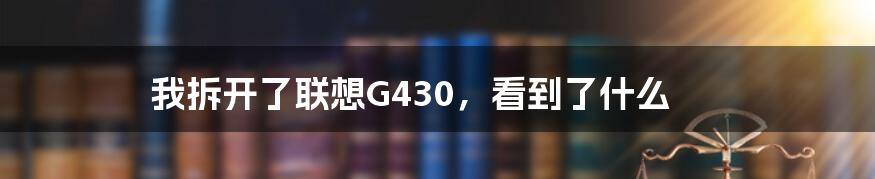 我拆开了联想G430，看到了什么